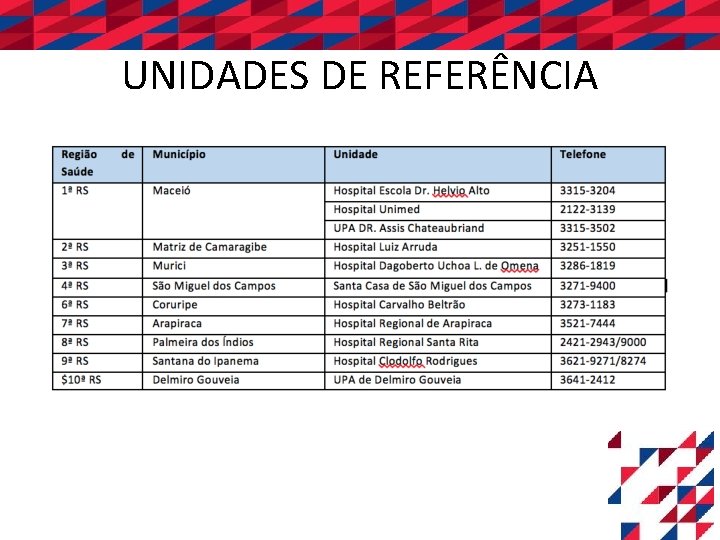 UNIDADES DE REFERÊNCIA

| Região de Saúde | Município | Unidade | Telefone |
|---|---|---|---|
| 1ª RS | Maceió | Hospital Escola Dr. Helvio Alto | 3315-3204 |
| | | Hospital Unimed | 2122-3139 |
| | | UPA DR. Assis Chateaubriand | 3315-3502 |
| 2ª RS | Matriz de Camaragibe | Hospital Luiz Arruda | 3251-1550 |
| 3ª RS | Murici | Hospital Dagoberto Uchoa L. de Omena | 3286-1819 |
| 4ª RS | São Miguel dos Campos | Santa Casa de São Miguel dos Campos | 3271-9400 |
| 6ª RS | Coruripe | Hospital Carvalho Beltrão | 3273-1183 |
| 7ª RS | Arapiraca | Hospital Regional de Arapiraca | 3521-7444 |
| 8ª RS | Palmeira dos Índios | Hospital Regional Santa Rita | 2421-2943/9000 |
| 9ª RS | Santana do Ipanema | Hospital Clodolfo Rodrigues | 3621-9271/8274 |
| $10ª RS | Delmiro Gouveia | UPA de Delmiro Gouveia | 3641-2412 |